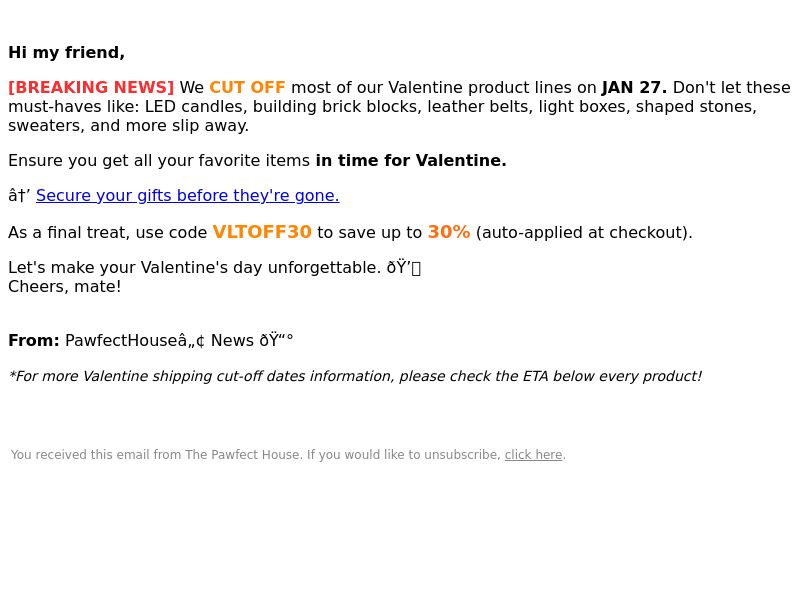 Hi my friend,

[BREAKING NEWS] We CUT OFF most of our Valentine product lines on JAN 27. Don't let these must-haves like: LED candles, building brick blocks, leather belts, light boxes, shaped stones, sweaters, and more slip away.

Ensure you get all your favorite items in time for Valentine.

â†’ Secure your gifts before they're gone.

As a final treat, use code VLTOFF30 to save up to 30% (auto-applied at checkout).

Let's make your Valentine's day unforgettable. ðŸ’
Cheers, mate!

From: PawfectHouseâ„¢ News ðŸ“°

*For more Valentine shipping cut-off dates information, please check the ETA below every product!

You received this email from The Pawfect House. If you would like to unsubscribe, click here.